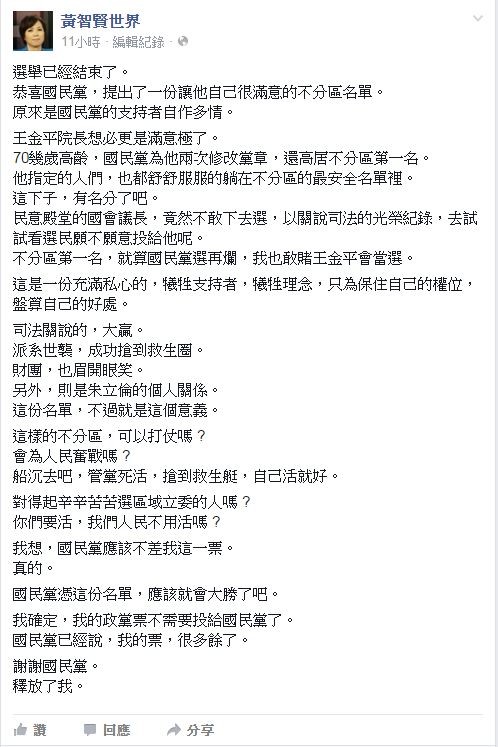 黃智賢世界
11小時 · 編輯紀錄 ·

選舉已經結束了。
恭喜國民黨，提出了一份讓他自己很滿意的不分區名單。
原來是國民黨的支持者自作多情。

王金平院長想必更是滿意極了。
70幾歲高齡，國民黨為他兩次修改黨章，還高居不分區第一名。
他指定的人們，也都舒舒服服的躺在不分區的最安全名單裡。
這下子，有名分了吧。
民意殿堂的國會議長，竟然不敢下去選，以關說司法的光榮紀錄，去試試看選民願不願意投給他呢。
不分區第一名，就算國民黨選再爛，我也敢賭王金平會當選。

這是一份充滿私心的，犧牲支持者，犧牲理念，只為保住自己的權位，盤算自己的好處。

司法關說的，大贏。
派系世襲，成功搶到救生圈。
財團，也眉開眼笑。
另外，則是朱立倫的個人關係。
這份名單，不過就是這個意義。

這樣的不分區，可以打仗嗎？
會為人民奮戰嗎？
船沉去吧，管黨死活，搶到救生艇，自己活就好。

對得起辛辛苦苦選區域立委的人嗎？
你們要活，我們人民不用活嗎？

我想，國民黨應該不差我這一票。
真的。

國民黨憑這份名單，應該就會大勝了吧。

我確定，我的政黨票不需要投給國民黨了。
國民黨已經說，我的票，很多餘了。

謝謝國民黨。
釋放了我。

讚 回應 分享